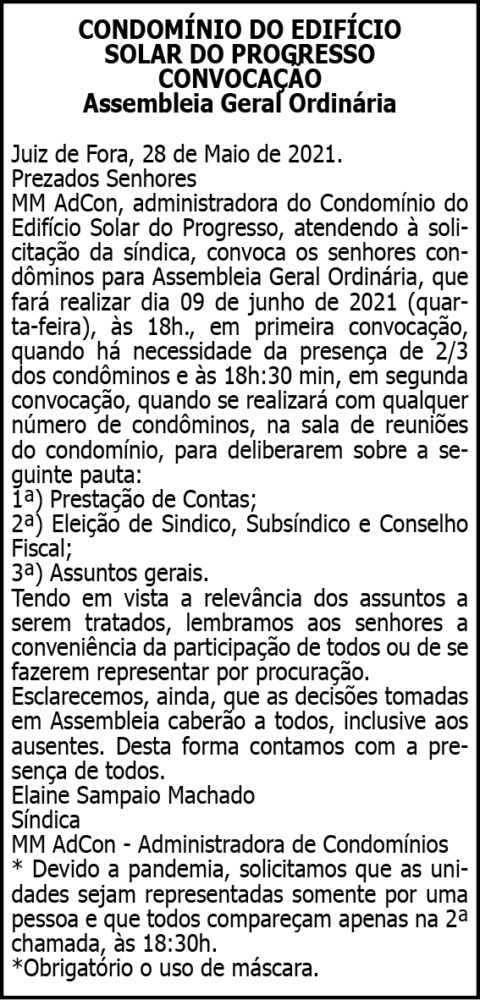 CONDOMÍNIO DO EDIFÍCIO
SOLAR DO PROGRESSO
CONVOCAÇÃO
Assembleia Geral Ordinária

Juiz de Fora, 28 de Maio de 2021.

Prezados Senhores

MM AdCon, administradora do Condomínio do Edifício Solar do Progresso, atendendo à solicitação da síndica, convoca os senhores condôminos para Assembleia Geral Ordinária, que fará realizar dia 09 de junho de 2021 (quarta-feira), às 18h., em primeira convocação, quando há necessidade da presença de 2/3 dos condôminos e às 18h:30 min, em segunda convocação, quando se realizará com qualquer número de condôminos, na sala de reuniões do condomínio, para deliberarem sobre a seguinte pauta:

1ª) Prestação de Contas;
2ª) Eleição de Sindico, Subsíndico e Conselho Fiscal;
3ª) Assuntos gerais.

Tendo em vista a relevância dos assuntos a serem tratados, lembramos aos senhores a conveniência da participação de todos ou de se fazerem representar por procuração.

Esclarecemos, ainda, que as decisões tomadas em Assembleia caberão a todos, inclusive aos ausentes. Desta forma contamos com a presença de todos.

Elaine Sampaio Machado
Síndica
MM AdCon - Administradora de Condomínios

* Devido a pandemia, solicitamos que as unidades sejam representadas somente por uma pessoa e que todos compareçam apenas na 2ª chamada, às 18:30h.

*Obrigatório o uso de máscara.